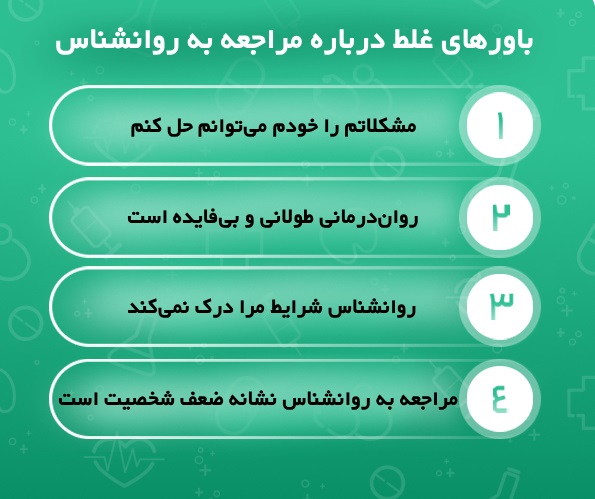 باورهای غلط درباره مراجعه به روانشناس

۱
مشکلاتم را خودم می‌توانم حل کنم

۲
روان‌درمانی طولانی و بی‌فایده است

۳
روانشناس شرایط مرا درک نمی‌کند

٤
مراجعه به روانشناس نشانه ضعف شخصیت است